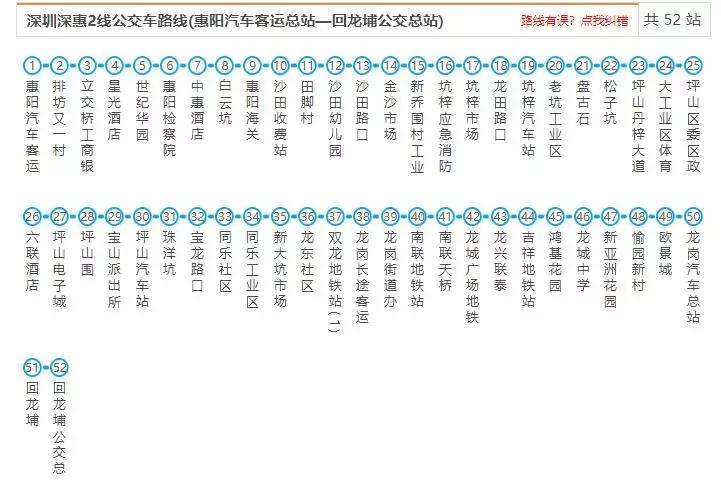 深圳深惠2线公交车路线(惠阳汽车客运总站—回龙埔公交总站)

路线有误？点我纠错

共 52 站

1 惠阳汽车客运
2 排坊又一村
3 立交桥工商银
4 星光酒店
5 世纪华园
6 惠阳检察院
7 中惠酒店
8 白云坑
9 惠阳海关
10 沙田收费站
11 田脚村
12 沙田幼儿园
13 沙田路口
14 金沙市场
15 新乔围村工业
16 坑梓应急消防
17 坑梓市场
18 龙田路口
19 坑梓汽车站
20 老坑工业区
21 盘古石
22 松子坑
23 坪山丹梓大道
24 大工业区体育
25 坪山区委区政

26 六联酒店
27 坪山电子城
28 坪山围
29 宝山派出所
30 坪山汽车站
31 珠洋坑
32 宝龙路口
33 同乐社区
34 同乐工业区
35 新大坑市场
36 龙东社区
37 双龙地铁站(1)
38 龙岗长途客运
39 龙岗街道办
40 南联地铁站
41 南联天桥
42 龙城广场地铁
43 龙兴联泰
44 吉祥地铁站
45 鸿基花园
46 龙城中学
47 新亚洲花园
48 愉园新村
49 欧景城
50 龙岗汽车总站

51 回龙埔
52 回龙埔公交总